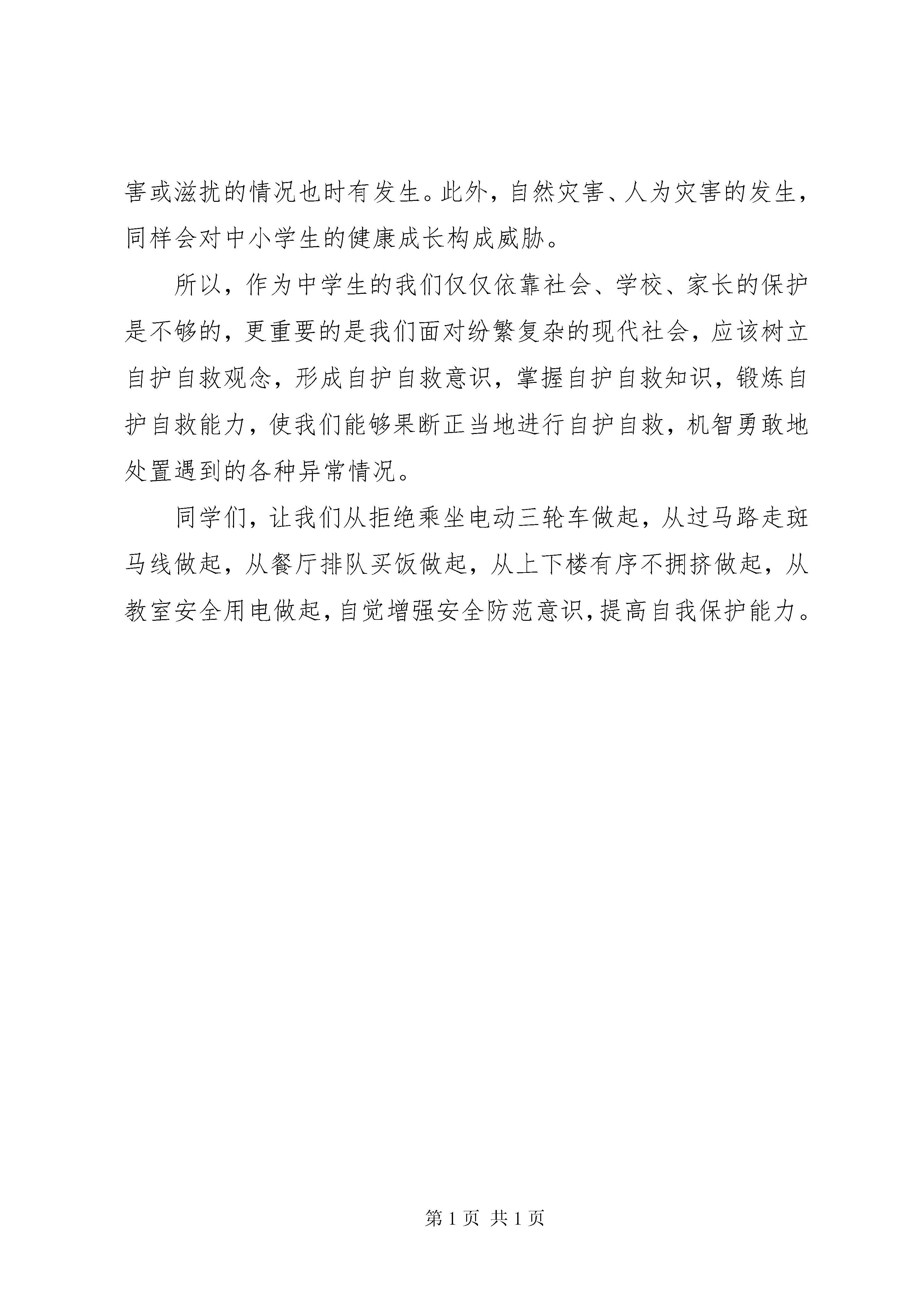 害或滋扰的情况也时有发生。此外，自然灾害、人为灾害的发生，同样会对中小学生的健康成长构成威胁。

所以，作为中学生的我们仅仅依靠社会、学校、家长的保护是不够的，更重要的是我们面对纷繁复杂的现代社会，应该树立自护自救观念，形成自护自救意识，掌握自护自救知识，锻炼自护自救能力，使我们能够果断正当地进行自护自救，机智勇敢地处置遇到的各种异常情况。

同学们，让我们从拒绝乘坐电动三轮车做起，从过马路走斑马线做起，从餐厅排队买饭做起，从上下楼有序不拥挤做起，从教室安全用电做起，自觉增强安全防范意识，提高自我保护能力。

第 1 页 共 1 页